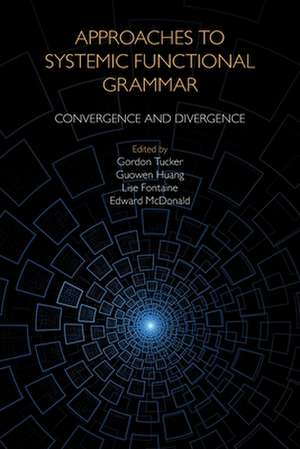 APPROACHES TO SYSTEMIC FUNCTIONAL GRAMMAR

CONVERGENCE AND DIVERGENCE

Edited by
Gordon Tucker
Guowen Huang
Lise Fontaine
Edward McDonald